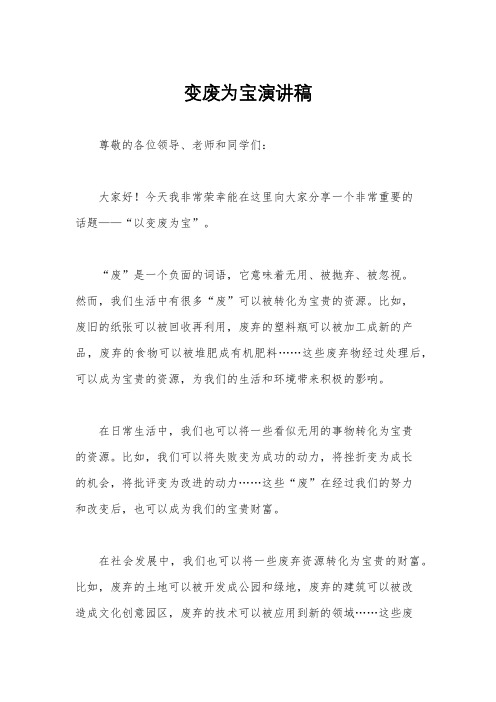 变废为宝演讲稿

尊敬的各位领导、老师和同学们：

大家好！今天我非常荣幸能在这里向大家分享一个非常重要的话题——“以变废为宝”。

“废”是一个负面的词语，它意味着无用、被抛弃、被忽视。然而，我们生活中有很多“废”可以被转化为宝贵的资源。比如，废旧的纸张可以被回收再利用，废弃的塑料瓶可以被加工成新的产品，废弃的食物可以被堆肥成有机肥料……这些废弃物经过处理后，可以成为宝贵的资源，为我们的生活和环境带来积极的影响。

在日常生活中，我们也可以将一些看似无用的事物转化为宝贵的资源。比如，我们可以将失败变为成功的动力，将挫折变为成长的机会，将批评变为改进的动力……这些“废”在经过我们的努力和改变后，也可以成为我们的宝贵财富。

在社会发展中，我们也可以将一些废弃资源转化为宝贵的财富。比如，废弃的土地可以被开发成公园和绿地，废弃的建筑可以被改造成文化创意园区，废弃的技术可以被应用到新的领域……这些废